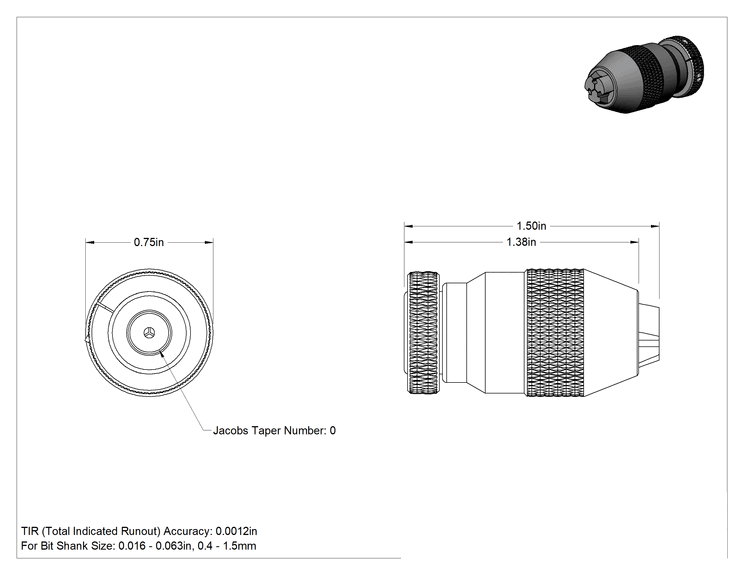 0.75in

Jacobs Taper Number: 0

1.50in

1.38in

TIR (Total Indicated Runout) Accuracy: 0.0012in
For Bit Shank Size: 0.016 - 0.063in, 0.4 - 1.5mm